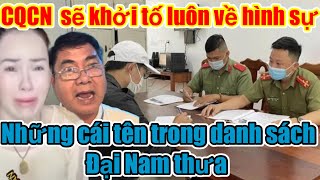 CQCN sẽ khởi tố luôn về hình sự

Những cái tên trong danh sách Đại Nam thưa